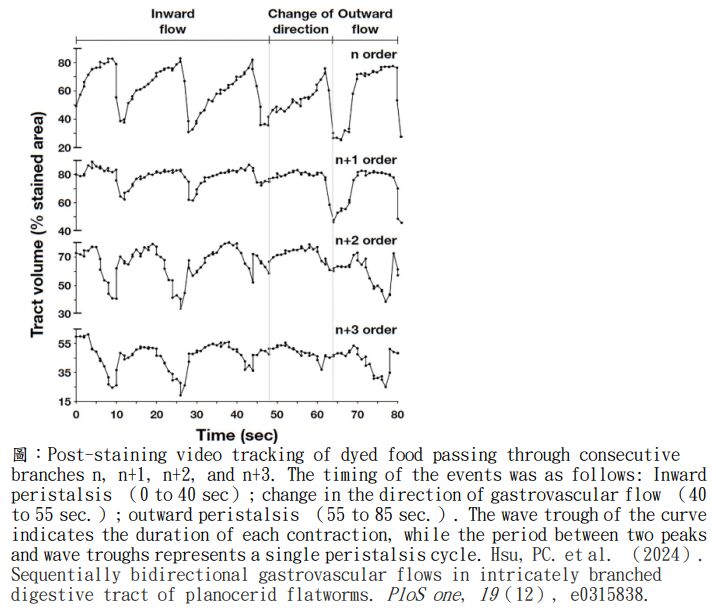 Inward flow

Change of direction

Outward flow

n order

80
60
40
20

n+1 order

80
60
40

n+2 order

70
50
30

n+3 order

55
35
15

Tract volume (% stained area)

0 10 20 30 40 50 60 70 80

Time (sec)

圖：Post-staining video tracking of dyed food passing through consecutive branches n, n+1, n+2, and n+3. The timing of the events was as follows: Inward peristalsis （0 to 40 sec）; change in the direction of gastrovascular flow （40 to 55 sec.）; outward peristalsis （55 to 85 sec.）. The wave trough of the curve indicates the duration of each contraction, while the period between two peaks and wave troughs represents a single peristalsis cycle. Hsu, PC. et al. （2024）. Sequentially bidirectional gastrovascular flows in intricately branched digestive tract of planocerid flatworms. PloS one, 19（12）, e0315838.